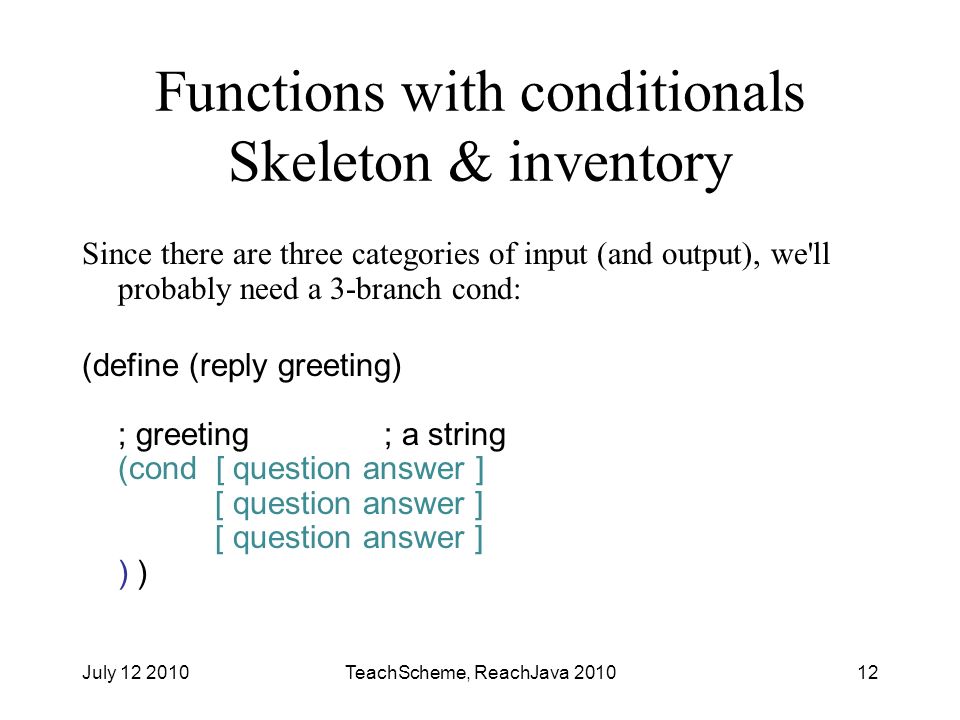 Functions with conditionals
Skeleton & inventory

Since there are three categories of input (and output), we'll probably need a 3-branch cond:

(define (reply greeting)

; greeting ; a string
(cond [ question answer ]
[ question answer ]
[ question answer ]
) )

July 12 2010

TeachScheme, ReachJava 2010

12